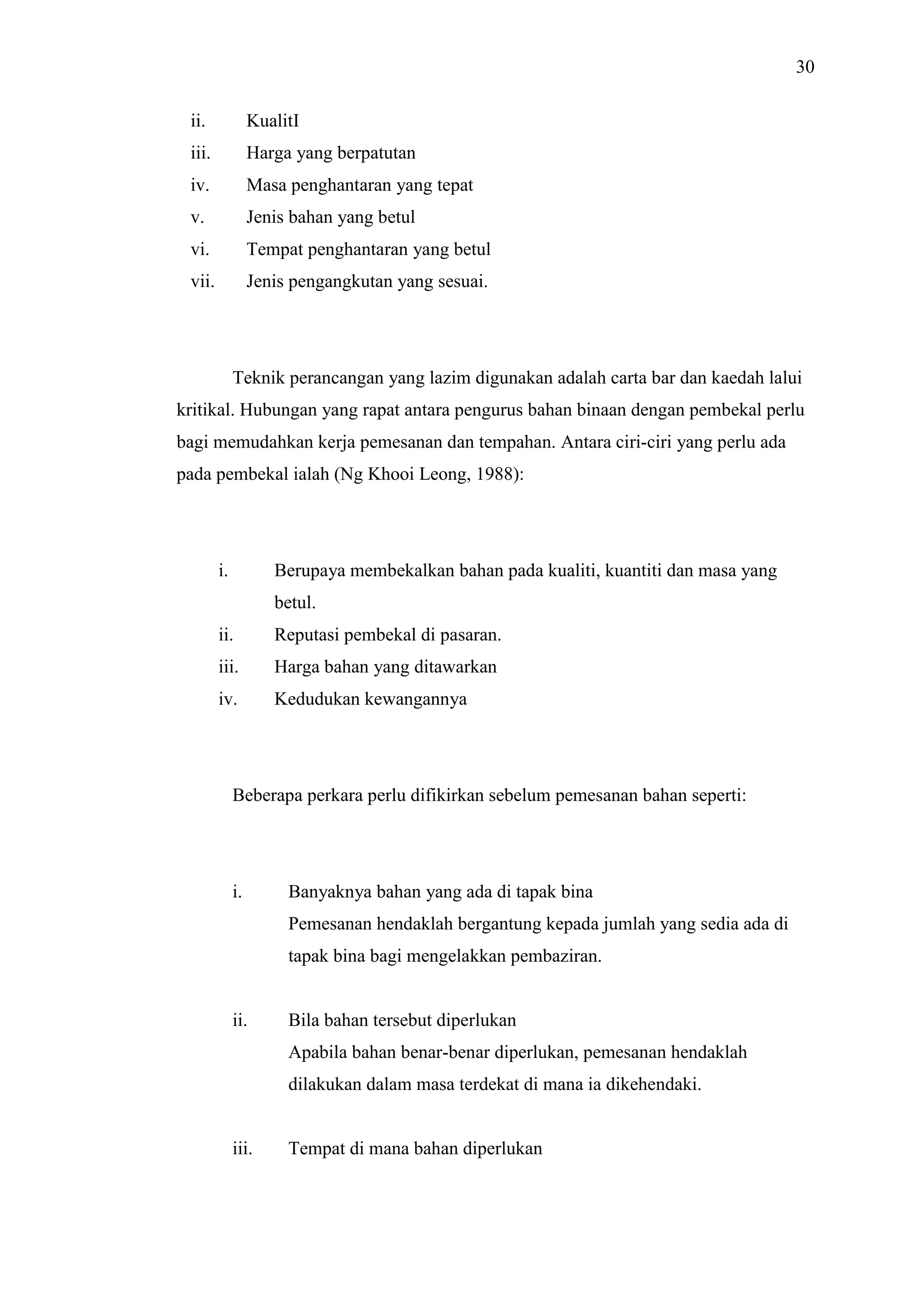 30

ii. KualitI
iii. Harga yang berpatutan
iv. Masa penghantaran yang tepat
v. Jenis bahan yang betul
vi. Tempat penghantaran yang betul
vii. Jenis pengangkutan yang sesuai.

Teknik perancangan yang lazim digunakan adalah carta bar dan kaedah lalui kritikal. Hubungan yang rapat antara pengurus bahan binaan dengan pembekal perlu bagi memudahkan kerja pemesanan dan tempahan. Antara ciri-ciri yang perlu ada pada pembekal ialah (Ng Khooi Leong, 1988):

i. Berupaya membekalkan bahan pada kualiti, kuantiti dan masa yang betul.
ii. Reputasi pembekal di pasaran.
iii. Harga bahan yang ditawarkan
iv. Kedudukan kewangannya

Beberapa perkara perlu difikirkan sebelum pemesanan bahan seperti:

i. Banyaknya bahan yang ada di tapak bina
Pemesanan hendaklah bergantung kepada jumlah yang sedia ada di tapak bina bagi mengelakkan pembaziran.

ii. Bila bahan tersebut diperlukan
Apabila bahan benar-benar diperlukan, pemesanan hendaklah dilakukan dalam masa terdekat di mana ia dikehendaki.

iii. Tempat di mana bahan diperlukan